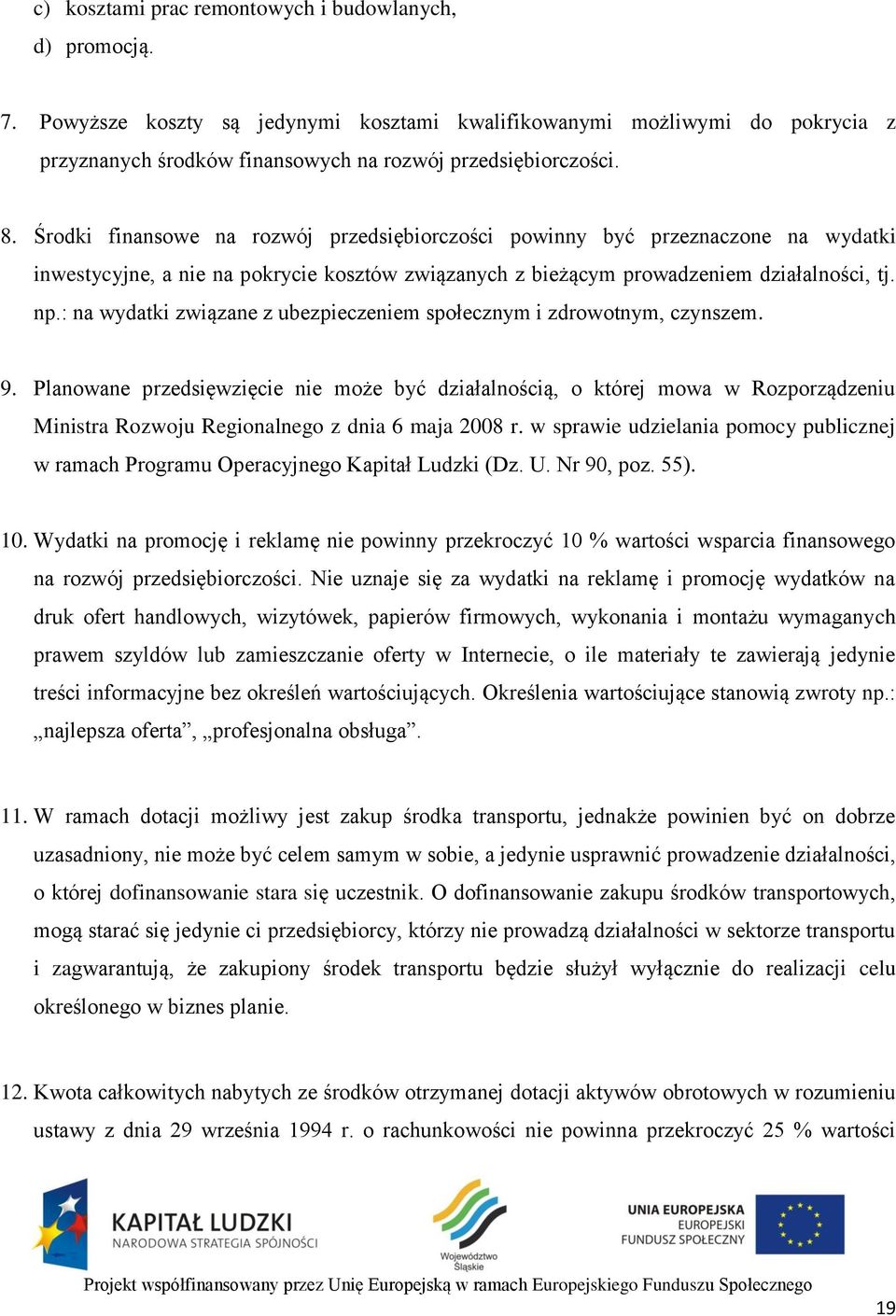 c) kosztami prac remontowych i budowlanych,

d) promocją.

7. Powyższe koszty są jedynymi kosztami kwalifikowanymi możliwymi do pokrycia z przyznanych środków finansowych na rozwój przedsiębiorczości.

8. Środki finansowe na rozwój przedsiębiorczości powinny być przeznaczone na wydatki inwestycyjne, a nie na pokrycie kosztów związanych z bieżącym prowadzeniem działalności, tj. np.: na wydatki związane z ubezpieczeniem społecznym i zdrowotnym, czynszem.

9. Planowane przedsięwzięcie nie może być działalnością, o której mowa w Rozporządzeniu Ministra Rozwoju Regionalnego z dnia 6 maja 2008 r. w sprawie udzielania pomocy publicznej w ramach Programu Operacyjnego Kapitał Ludzki (Dz. U. Nr 90, poz. 55).

10. Wydatki na promocję i reklamę nie powinny przekroczyć 10 % wartości wsparcia finansowego na rozwój przedsiębiorczości. Nie uznaje się za wydatki na reklamę i promocję wydatków na druk ofert handlowych, wizytówek, papierów firmowych, wykonania i montażu wymaganych prawem szyldów lub zamieszczanie oferty w Internecie, o ile materiały te zawierają jedynie treści informacyjne bez określeń wartościujących. Określenia wartościujące stanowią zwroty np.: „najlepsza oferta”, „profesjonalna obsługa”.

11. W ramach dotacji możliwy jest zakup środka transportu, jednakże powinien być on dobrze uzasadniony, nie może być celem samym w sobie, a jedynie usprawnić prowadzenie działalności, o której dofinansowanie stara się uczestnik. O dofinansowanie zakupu środków transportowych, mogą starać się jedynie ci przedsiębiorcy, którzy nie prowadzą działalności w sektorze transportu i zagwarantują, że zakupiony środek transportu będzie służył wyłącznie do realizacji celu określonego w biznes planie.

12. Kwota całkowitych nabytych ze środków otrzymanej dotacji aktywów obrotowych w rozumieniu ustawy z dnia 29 września 1994 r. o rachunkowości nie powinna przekroczyć 25 % wartości

KAPITAŁ LUDZKI
NARODOWA STRATEGIA SPÓJNOŚCI

Województwo Śląskie

UNIA EUROPEJSKA
EUROPEJSKI
FUNDUSZ SPOŁECZNY

Projekt współfinansowany przez Unię Europejską w ramach Europejskiego Funduszu Społecznego

19